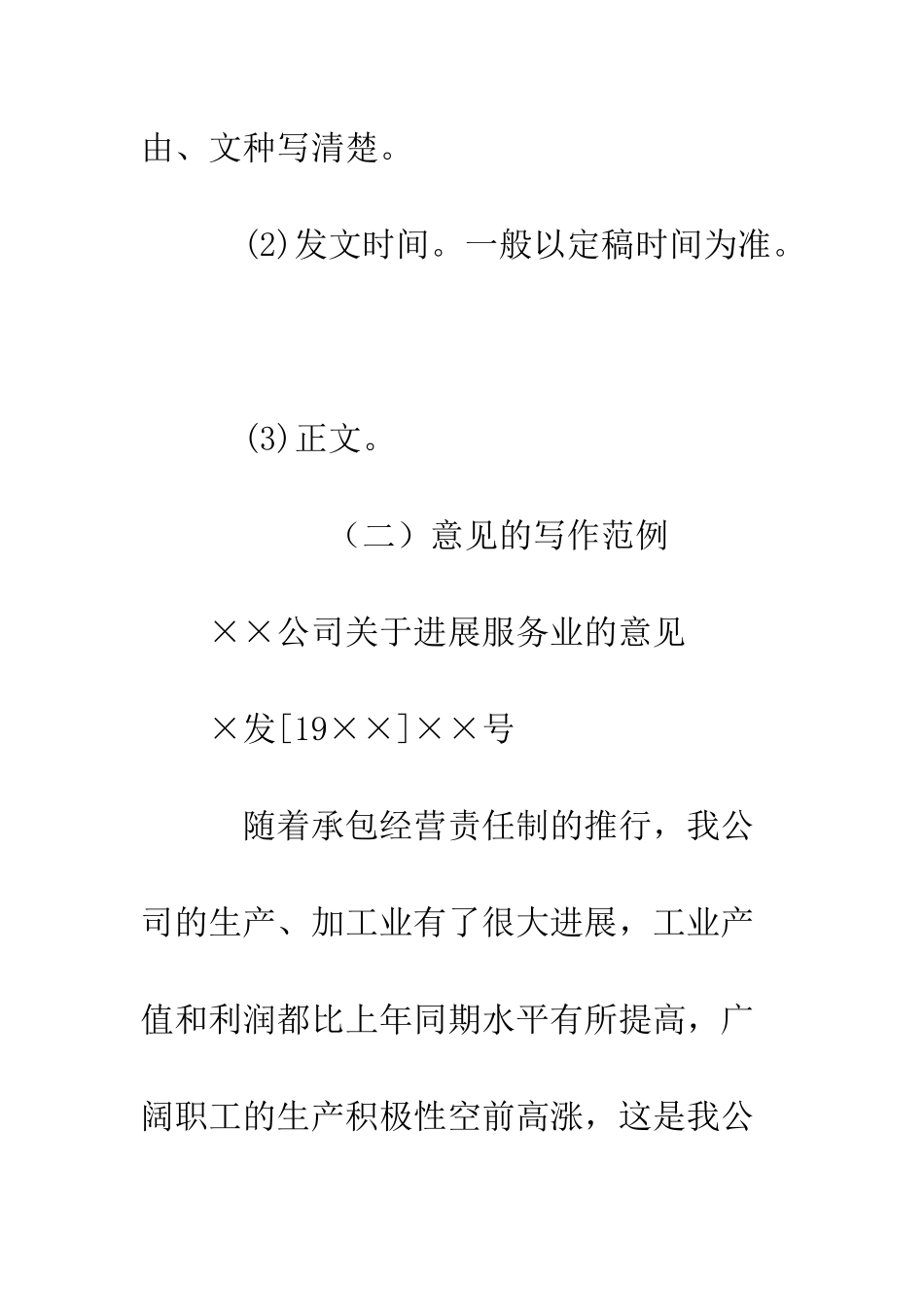 由、文种写清楚。

⑵发文时间。一般以定稿时间为准。

⑶正文。

（二）意见的写作范例

××公司关于进展服务业的意见

×发[19××]××号

随着承包经营责任制的推行，我公司的生产、加工业有了很大进展，工业产值和利润都比上年同期水平有所提高，广阔职工的生产积极性空前高涨，这是我公